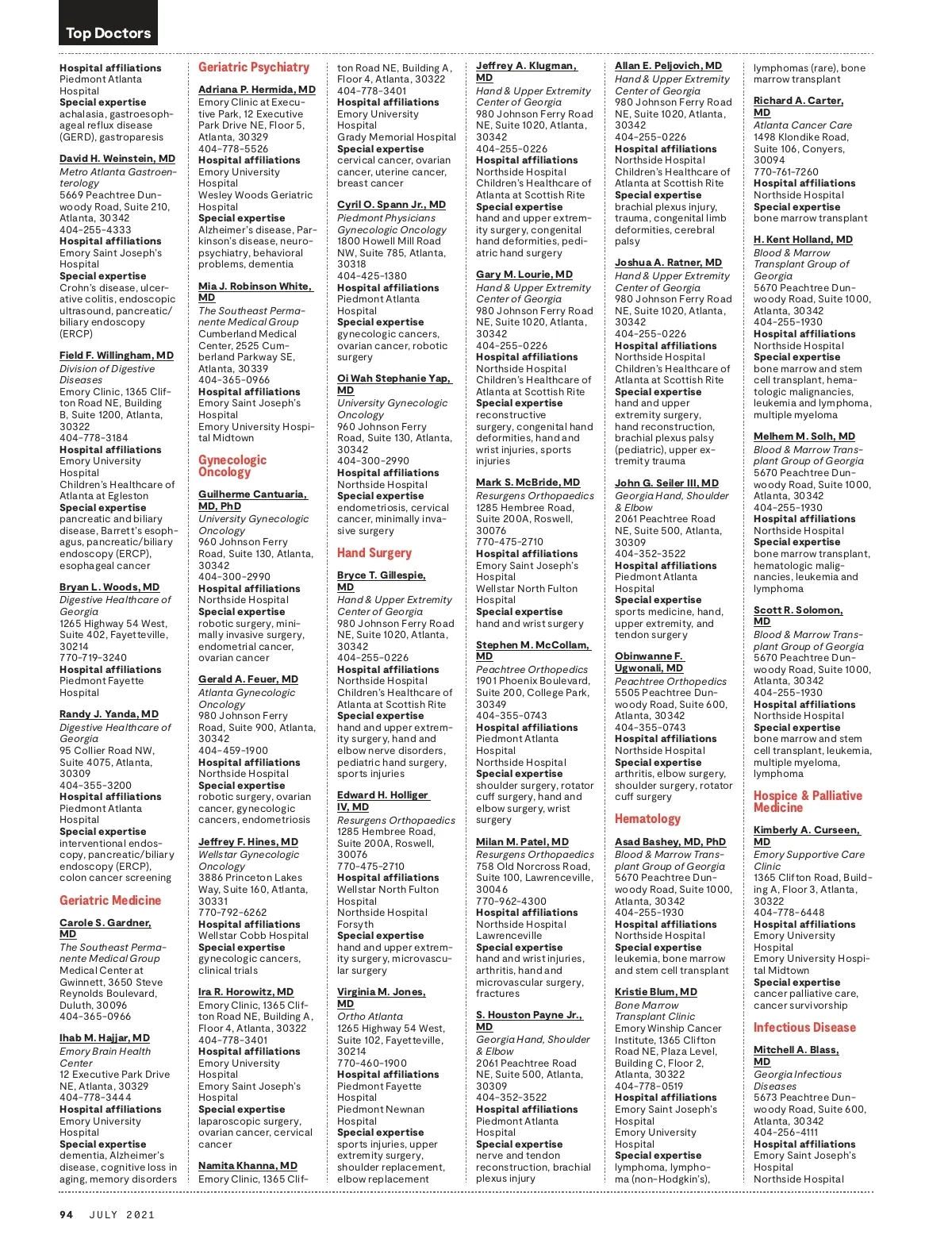 Top Doctors

Hospital affiliations
Piedmont Atlanta Hospital
Special expertise
achalasia, gastroesophageal reflux disease (GERD), gastroparesis

David H. Weinstein, MD
Metro Atlanta Gastroenterology
5669 Peachtree Dunwoody Road, Suite 210, Atlanta, 30342
404-255-4333
Hospital affiliations
Emory Saint Joseph's Hospital
Special expertise
Crohn's disease, ulcerative colitis, endoscopic ultrasound, pancreatic/biliary endoscopy (ERCP)

Field F. Willingham, MD
Division of Digestive Diseases
Emory Clinic, 1365 Clifton Road NE, Building B, Suite 1200, Atlanta, 30322
404-778-3184
Hospital affiliations
Emory University Hospital
Children's Healthcare of Atlanta at Egleston
Special expertise
pancreatic and biliary disease, Barrett's esophagus, pancreatic/biliary endoscopy (ERCP), esophageal cancer

Bryan L. Woods, MD
Digestive Healthcare of Georgia
1265 Highway 54 West, Suite 402, Fayetteville, 30214
770-719-3240
Hospital affiliations
Piedmont Fayette Hospital

Randy J. Yanda, MD
Digestive Healthcare of Georgia
95 Collier Road NW, Suite 4075, Atlanta, 30309
404-355-3200
Hospital affiliations
Piedmont Atlanta Hospital
Special expertise
interventional endoscopy, pancreatic/biliary endoscopy (ERCP), colon cancer screening

Geriatric Medicine

Carole S. Gardner, MD
The Southeast Permanente Medical Group
Medical Center at Gwinnett, 3650 Steve Reynolds Boulevard, Duluth, 30096
404-365-0966

Ihab M. Hajjar, MD
Emory Brain Health Center
12 Executive Park Drive NE, Atlanta, 30329
404-778-3444
Hospital affiliations
Emory University Hospital
Special expertise
dementia, Alzheimer's disease, cognitive loss in aging, memory disorders

Geriatric Psychiatry

Adriana P. Hermida, MD
Emory Clinic at Executive Park, 12 Executive Park Drive NE, Floor 5, Atlanta, 30329
404-778-5526
Hospital affiliations
Emory University Hospital
Wesley Woods Geriatric Hospital
Special expertise
Alzheimer's disease, Parkinson's disease, neuropsychiatry, behavioral problems, dementia

Mia J. Robinson White, MD
The Southeast Permanente Medical Group
Cumberland Medical Center, 2525 Cumberland Parkway SE, Atlanta, 30339
404-365-0966
Hospital affiliations
Emory Saint Joseph's Hospital
Emory University Hospital Midtown

Gynecologic Oncology

Guilherme Cantuaria, MD, PhD
University Gynecologic Oncology
960 Johnson Ferry Road, Suite 130, Atlanta, 30342
404-300-2990
Hospital affiliations
Northside Hospital
Special expertise
robotic surgery, minimally invasive surgery, endometrial cancer, ovarian cancer

Gerald A. Feuer, MD
Atlanta Gynecologic Oncology
980 Johnson Ferry Road, Suite 900, Atlanta, 30342
404-459-1900
Hospital affiliations
Northside Hospital
Special expertise
robotic surgery, ovarian cancer, gynecologic cancers, endometriosis

Jeffrey F. Hines, MD
Wellstar Gynecologic Oncology
3886 Princeton Lakes Way, Suite 160, Atlanta, 30331
770-792-6262
Hospital affiliations
Wellstar Cobb Hospital
Special expertise
gynecologic cancers, clinical trials

Ira R. Horowitz, MD
Emory Clinic, 1365 Clifton Road NE, Building A, Floor 4, Atlanta, 30322
404-778-3401
Hospital affiliations
Emory University Hospital
Emory Saint Joseph's Hospital
Special expertise
laparoscopic surgery, ovarian cancer, cervical cancer

Namita Khanna, MD
Emory Clinic, 1365 Clifton Road NE, Building A, Floor 4, Atlanta, 30322
404-778-3401
Hospital affiliations
Emory University Hospital
Grady Memorial Hospital
Special expertise
cervical cancer, ovarian cancer, uterine cancer, breast cancer

Cyril O. Spann Jr., MD
Piedmont Physicians Gynecologic Oncology
1800 Howell Mill Road NW, Suite 785, Atlanta, 30318
404-425-1380
Hospital affiliations
Piedmont Atlanta Hospital
Special expertise
gynecologic cancers, ovarian cancer, robotic surgery

Oi Wah Stephanie Yap, MD
University Gynecologic Oncology
960 Johnson Ferry Road, Suite 130, Atlanta, 30342
404-300-2990
Hospital affiliations
Northside Hospital
Special expertise
endometriosis, cervical cancer, minimally invasive surgery

Hand Surgery

Bryce T. Gillespie, MD
Hand & Upper Extremity Center of Georgia
980 Johnson Ferry Road NE, Suite 1020, Atlanta, 30342
404-255-0226
Hospital affiliations
Northside Hospital
Children's Healthcare of Atlanta at Scottish Rite
Special expertise
hand and upper extremity surgery, hand and elbow nerve disorders, pediatric hand surgery, sports injuries

Edward H. Holliger IV, MD
Resurgens Orthopaedics
1285 Hembree Road, Suite 200A, Roswell, 30076
770-475-2710
Hospital affiliations
Wellstar North Fulton Hospital
Northside Hospital Forsyth
Special expertise
hand and upper extremity surgery, microvascular surgery

Virginia M. Jones, MD
Ortho Atlanta
1265 Highway 54 West, Suite 102, Fayetteville, 30214
770-460-1900
Hospital affiliations
Piedmont Fayette Hospital
Piedmont Newnan Hospital
Special expertise
sports injuries, upper extremity surgery, shoulder replacement, elbow replacement

Jeffrey A. Klugman, MD
Hand & Upper Extremity Center of Georgia
980 Johnson Ferry Road NE, Suite 1020, Atlanta, 30342
404-255-0226
Hospital affiliations
Northside Hospital
Children's Healthcare of Atlanta at Scottish Rite
Special expertise
hand and upper extremity surgery, congenital hand deformities, pediatric hand surgery

Gary M. Lourie, MD
Hand & Upper Extremity Center of Georgia
980 Johnson Ferry Road NE, Suite 1020, Atlanta, 30342
404-255-0226
Hospital affiliations
Northside Hospital
Children's Healthcare of Atlanta at Scottish Rite
Special expertise
reconstructive surgery, congenital hand deformities, hand and wrist injuries, sports injuries

Mark S. McBride, MD
Resurgens Orthopaedics
1285 Hembree Road, Suite 200A, Roswell, 30076
770-475-2710
Hospital affiliations
Emory Saint Joseph's Hospital
Wellstar North Fulton Hospital
Special expertise
hand and wrist surgery

Stephen M. McCollam, MD
Peachtree Orthopedics
1901 Phoenix Boulevard, Suite 200, College Park, 30349
404-355-0743
Hospital affiliations
Piedmont Atlanta Hospital
Northside Hospital
Special expertise
shoulder surgery, rotator cuff surgery, hand and elbow surgery, wrist surgery

Milan M. Patel, MD
Resurgens Orthopaedics
758 Old Norcross Road, Suite 100, Lawrenceville, 30046
770-962-4300
Hospital affiliations
Northside Hospital Lawrenceville
Special expertise
hand and wrist injuries, arthritis, hand and microvascular surgery, fractures

S. Houston Payne Jr., MD
Georgia Hand, Shoulder & Elbow
2061 Peachtree Road NE, Suite 500, Atlanta, 30309
404-352-3522
Hospital affiliations
Piedmont Atlanta Hospital
Special expertise
nerve and tendon reconstruction, brachial plexus injury

Allan E. Peljovich, MD
Hand & Upper Extremity Center of Georgia
980 Johnson Ferry Road NE, Suite 1020, Atlanta, 30342
404-255-0226
Hospital affiliations
Northside Hospital
Children's Healthcare of Atlanta at Scottish Rite
Special expertise
brachial plexus injury, trauma, congenital limb deformities, cerebral palsy

Joshua A. Ratner, MD
Hand & Upper Extremity Center of Georgia
980 Johnson Ferry Road NE, Suite 1020, Atlanta, 30342
404-255-0226
Hospital affiliations
Northside Hospital
Children's Healthcare of Atlanta at Scottish Rite
Special expertise
hand and upper extremity surgery, hand reconstruction, brachial plexus palsy (pediatric), upper extremity trauma

John G. Seiler III, MD
Georgia Hand, Shoulder & Elbow
2061 Peachtree Road NE, Suite 500, Atlanta, 30309
404-352-3522
Hospital affiliations
Piedmont Atlanta Hospital
Special expertise
sports medicine, hand, upper extremity, and tendon surgery

Obinwanne F. Ugwonali, MD
Peachtree Orthopedics
5505 Peachtree Dunwoody Road, Suite 600, Atlanta, 30342
404-355-0743
Hospital affiliations
Northside Hospital
Special expertise
arthritis, elbow surgery, shoulder surgery, rotator cuff surgery

Hematology

Asad Bashey, MD, PhD
Blood & Marrow Transplant Group of Georgia
5670 Peachtree Dunwoody Road, Suite 1000, Atlanta, 30342
404-255-1930
Hospital affiliations
Northside Hospital
Special expertise
leukemia, bone marrow and stem cell transplant

Kristie Blum, MD
Bone Marrow Transplant Clinic
Emory Winship Cancer Institute, 1365 Clifton Road NE, Plaza Level, Building C, Floor 2, Atlanta, 30322
404-778-0519
Hospital affiliations
Emory Saint Joseph's Hospital
Emory University Hospital
Special expertise
lymphoma, lymphoma (non-Hodgkin's), lymphomas (rare), bone marrow transplant

Richard A. Carter, MD
Atlanta Cancer Care
1498 Klondike Road, Suite 106, Conyers, 30094
770-761-7260
Hospital affiliations
Northside Hospital
Special expertise
bone marrow transplant

H. Kent Holland, MD
Blood & Marrow Transplant Group of Georgia
5670 Peachtree Dunwoody Road, Suite 1000, Atlanta, 30342
404-255-1930
Hospital affiliations
Northside Hospital
Special expertise
bone marrow and stem cell transplant, hematologic malignancies, leukemia and lymphoma, multiple myeloma

Melhem M. Solh, MD
Blood & Marrow Transplant Group of Georgia
5670 Peachtree Dunwoody Road, Suite 1000, Atlanta, 30342
404-255-1930
Hospital affiliations
Northside Hospital
Special expertise
bone marrow transplant, hematologic malignancies, leukemia and lymphoma

Scott R. Solomon, MD
Blood & Marrow Transplant Group of Georgia
5670 Peachtree Dunwoody Road, Suite 1000, Atlanta, 30342
404-255-1930
Hospital affiliations
Northside Hospital
Special expertise
bone marrow and stem cell transplant, leukemia, multiple myeloma, lymphoma

Hospice & Palliative Medicine

Kimberly A. Curseen, MD
Emory Supportive Care Clinic
1365 Clifton Road, Building A, Floor 3, Atlanta, 30322
404-778-6448
Hospital affiliations
Emory University Hospital
Emory University Hospital Midtown
Special expertise
cancer palliative care, cancer survivorship

Infectious Disease

Mitchell A. Blass, MD
Georgia Infectious Diseases
5673 Peachtree Dunwoody Road, Suite 600, Atlanta, 30342
404-256-4111
Hospital affiliations
Emory Saint Joseph's Hospital
Northside Hospital

94 JULY 2021